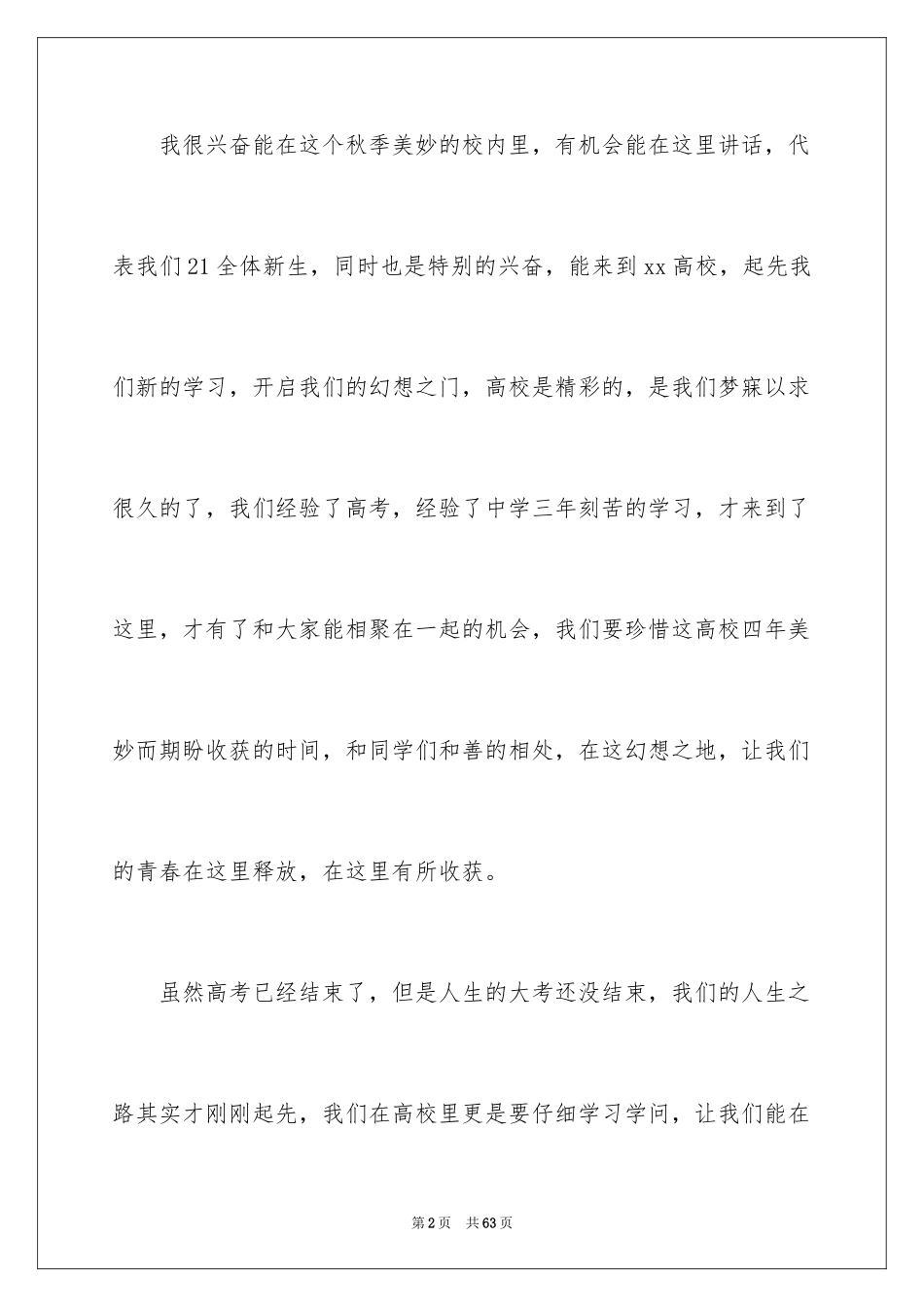 我很兴奋能在这个秋季美妙的校内里，有机会能在这里讲话，代表我们21全体新生，同时也是特别的兴奋，能来到xx高校，起先我们新的学习，开启我们的幻想之门，高校是精彩的，是我们梦寐以求很久的了，我们经验了高考，经验了中学三年刻苦的学习，才来到了这里，才有了和大家能相聚在一起的机会，我们要珍惜这高校四年美妙而期盼收获的时间，和同学们和善的相处，在这幻想之地，让我们的青春在这里释放，在这里有所收获。

虽然高考已经结束了，但是人生的大考还没结束，我们的人生之路其实才刚刚起先，我们在高校里更是要仔细学习学问，让我们能在

第2页　共63页